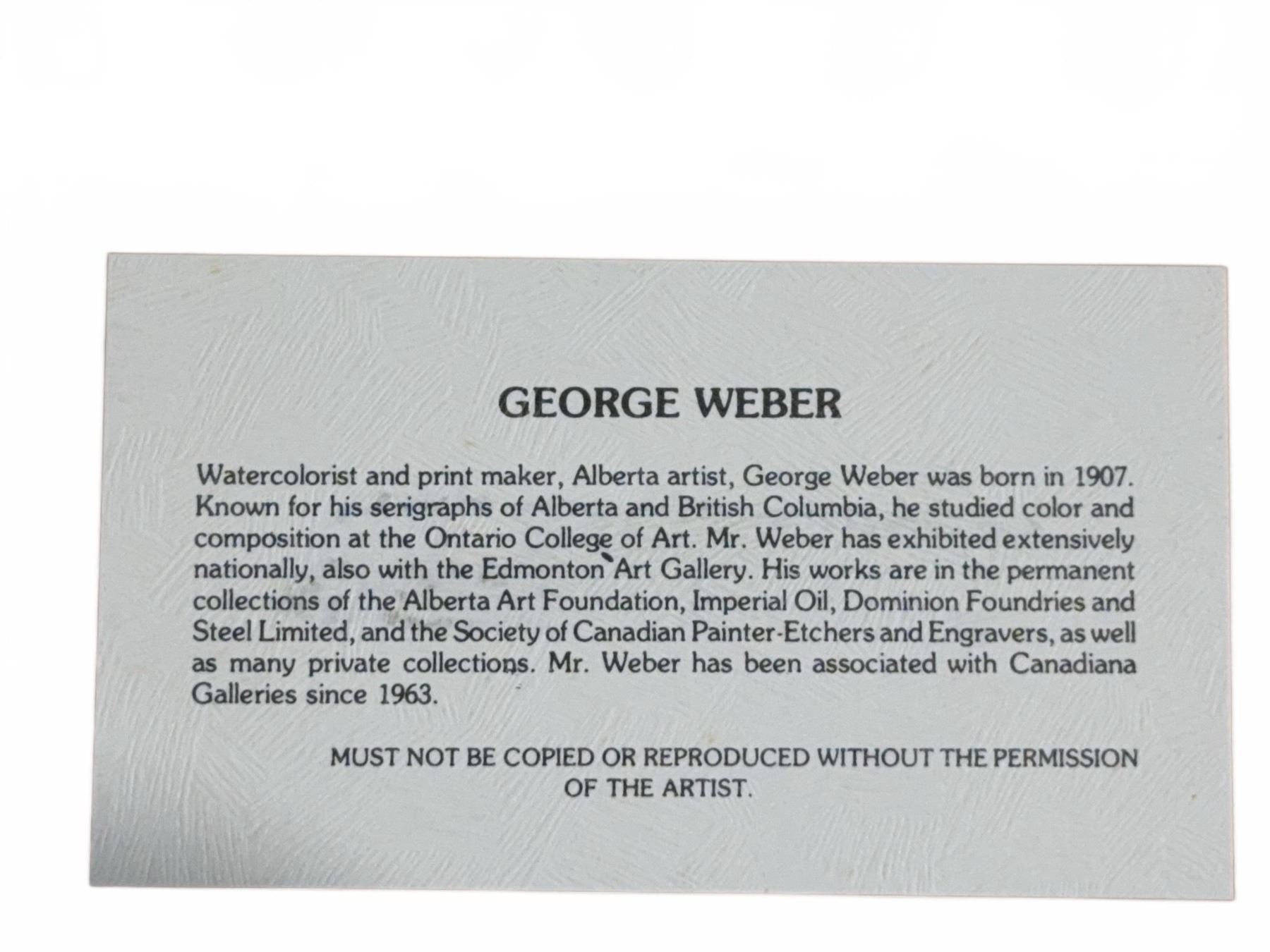 GEORGE WEBER

Watercolorist and print maker, Alberta artist, George Weber was born in 1907. Known for his serigraphs of Alberta and British Columbia, he studied color and composition at the Ontario College of Art. Mr. Weber has exhibited extensively nationally, also with the Edmonton Art Gallery. His works are in the permanent collections of the Alberta Art Foundation, Imperial Oil, Dominion Foundries and Steel Limited, and the Society of Canadian Painter-Etchers and Engravers, as well as many private collections. Mr. Weber has been associated with Canadiana Galleries since 1963.

MUST NOT BE COPIED OR REPRODUCED WITHOUT THE PERMISSION OF THE ARTIST.